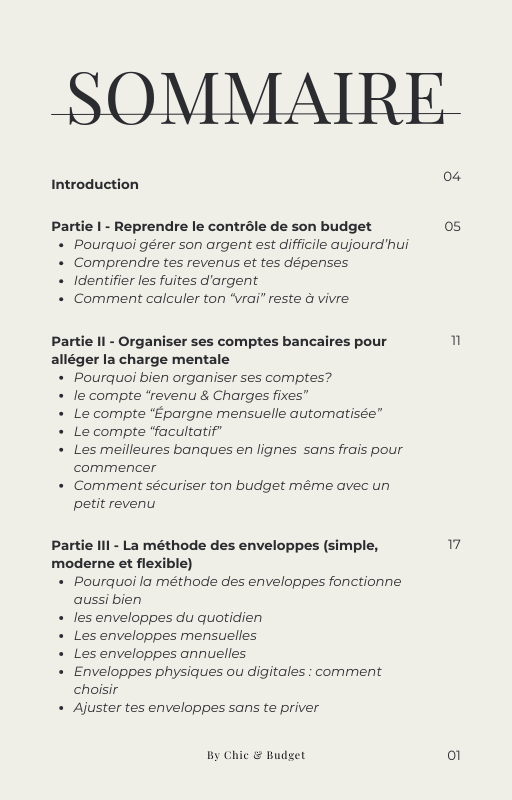 SOMMAIRE

Introduction 04

Partie I - Reprendre le contrôle de son budget 05

- Pourquoi gérer son argent est difficile aujourd'hui
- Comprendre tes revenus et tes dépenses
- Identifier les fuites d'argent
- Comment calculer ton "vrai" reste à vivre

Partie II - Organiser ses comptes bancaires pour alléger la charge mentale 11

- Pourquoi bien organiser ses comptes?
- le compte "revenu & Charges fixes"
- Le compte "Épargne mensuelle automatisée"
- Le compte "facultatif"
- Les meilleures banques en lignes sans frais pour commencer
- Comment sécuriser ton budget même avec un petit revenu

Partie III - La méthode des enveloppes (simple, moderne et flexible) 17

- Pourquoi la méthode des enveloppes fonctionne aussi bien
- les enveloppes du quotidien
- Les enveloppes mensuelles
- Les enveloppes annuelles
- Enveloppes physiques ou digitales : comment choisir
- Ajuster tes enveloppes sans te priver

By Chic & Budget

01